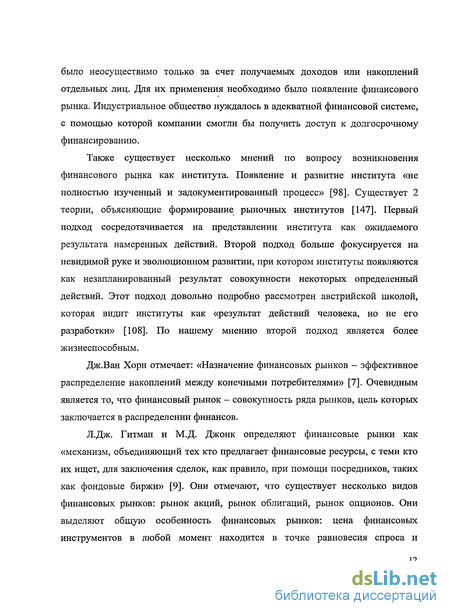 было неосуществимо только за счет получаемых доходов или накоплений отдельных лиц. Для их применения необходимо было появление финансового рынка. Индустриальное общество нуждалось в адекватной финансовой системе, с помощью которой компании смогли бы получить доступ к долгосрочному финансированию.

Также существует несколько мнений по вопросу возникновения финансового рынка как института. Появление и развитие института «не полностью изученный и задокументированный процесс» [98]. Существует 2 теории, объясняющие формирование рыночных институтов [147]. Первый подход сосредотачивается на представлении института как ожидаемого результата намеренных действий. Второй подход больше фокусируется на невидимой руке и эволюционном развитии, при котором институты появляются как незапланированный результат совокупности некоторых определенный действий. Этот подход довольно подробно рассмотрен австрийской школой, которая видит институты как «результат действий человека, но не его разработки» [108]. По нашему мнению второй подход является более жизнеспособным.

Дж.Ван Хорн отмечает: «Назначение финансовых рынков – эффективное распределение накоплений между конечными потребителями» [7]. Очевидным является то, что финансовый рынок – совокупность ряда рынков, цель которых заключается в распределении финансов.

Л.Дж. Гитман и М.Д. Джонк определяют финансовые рынки как «механизм, объединяющий тех кто предлагает финансовые ресурсы, с теми кто их ищет, для заключения сделок, как правило, при помощи посредников, таких как фондовые биржи» [9]. Они отмечают, что существует несколько видов финансовых рынков: рынок акций, рынок облигаций, рынок опционов. Они выделяют общую особенность финансовых рынков: цена финансовых инструментов в любой момент находится в точке равновесия спроса и

12

dsLib.net
библиотека диссертаций